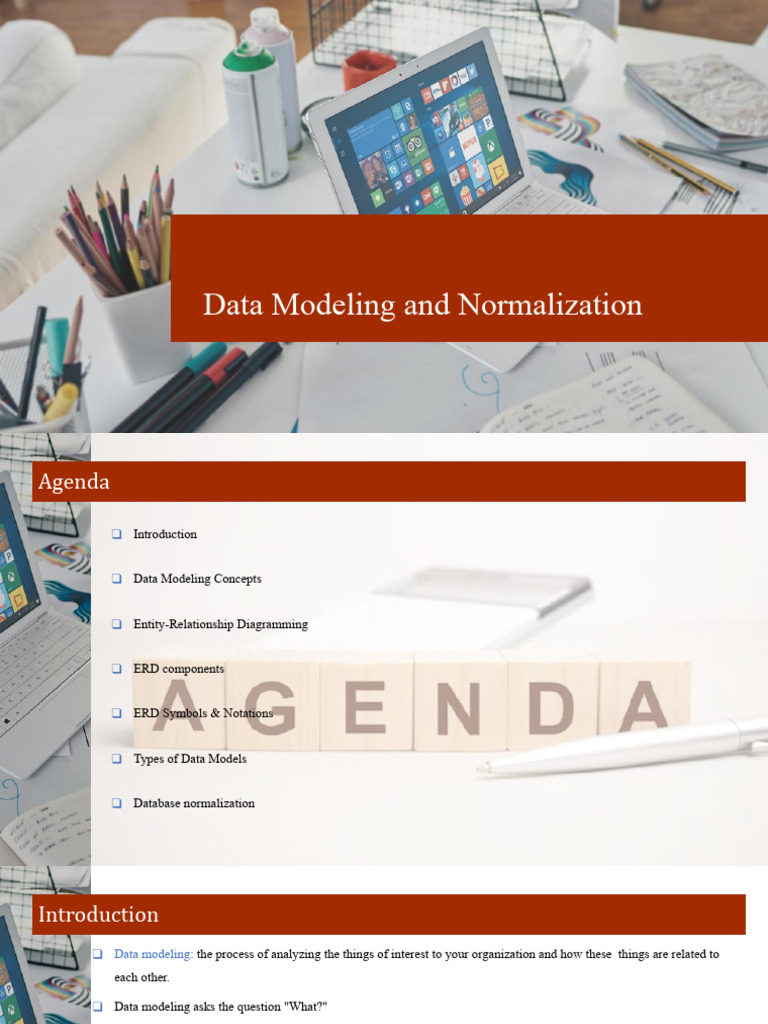 Data Modeling and Normalization

Agenda

☐ Introduction

☐ Data Modeling Concepts

☐ Entity-Relationship Diagramming

☐ ERD components

☐ ERD Symbols & Notations

☐ Types of Data Models

☐ Database normalization

AGENDA

Introduction

☐ Data modeling: the process of analyzing the things of interest to your organization and how these things are related to each other.

☐ Data modeling asks the question "What?"